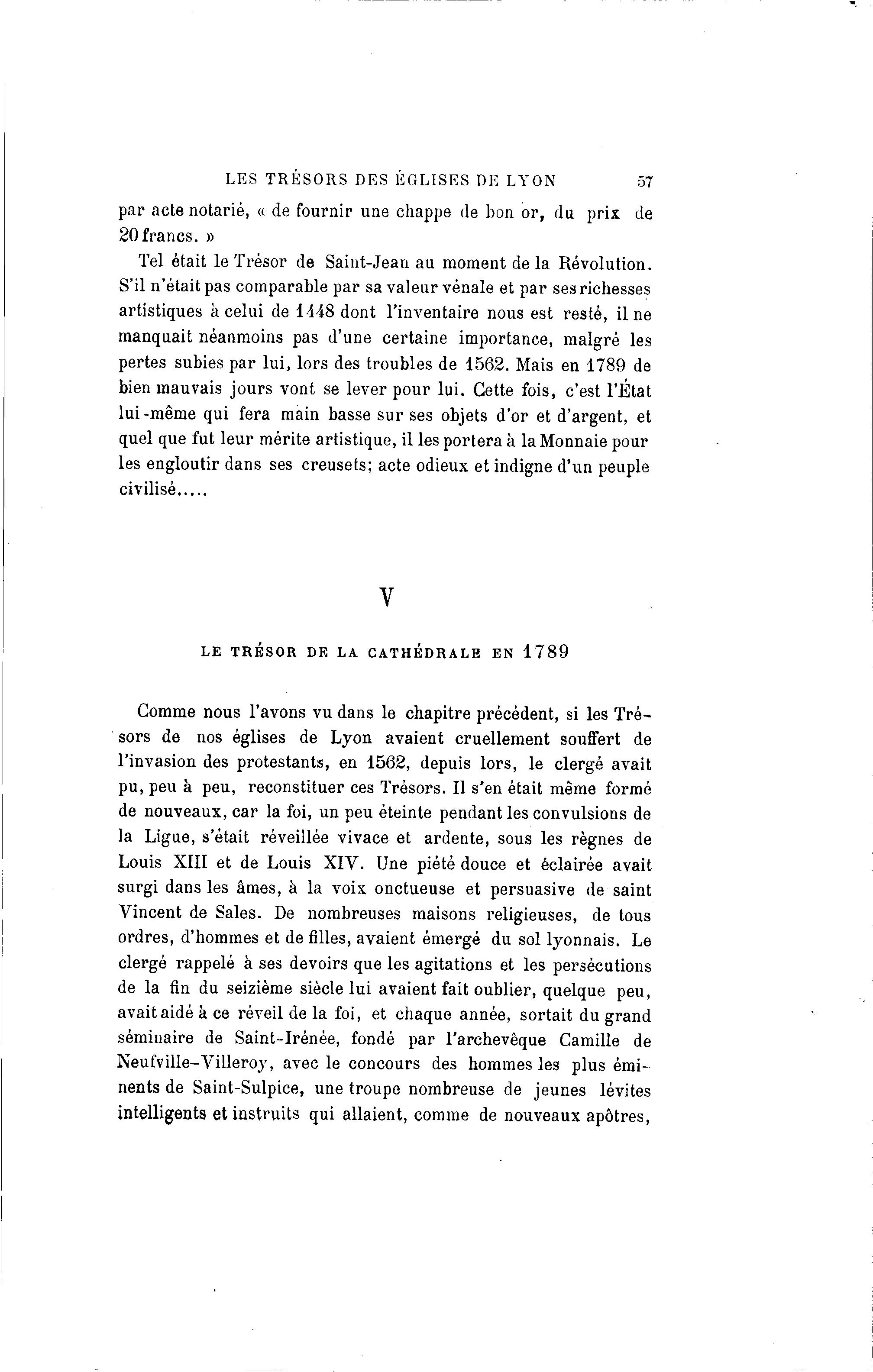 LES TRÉSORS DES ÉGLISES DE LYON 57

par acte notarié, « de fournir une chappe de bon or, du prix de 20 francs. »

Tel était le Trésor de Saint-Jean au moment de la Révolution. S'il n'était pas comparable par sa valeur vénale et par ses richesses artistiques à celui de 1448 dont l'inventaire nous est resté, il ne manquait néanmoins pas d'une certaine importance, malgré les pertes subies par lui, lors des troubles de 1562. Mais en 1789 de bien mauvais jours vont se lever pour lui. Cette fois, c'est l'État lui-même qui fera main basse sur ses objets d'or et d'argent, et quel que fut leur mérite artistique, il les portera à la Monnaie pour les engloutir dans ses creusets; acte odieux et indigne d'un peuple civilisé.....

V

LE TRÉSOR DE LA CATHÉDRALE EN 1789

Comme nous l'avons vu dans le chapitre précédent, si les Trésors de nos églises de Lyon avaient cruellement souffert de l'invasion des protestants, en 1562, depuis lors, le clergé avait pu, peu à peu, reconstituer ces Trésors. Il s'en était même formé de nouveaux, car la foi, un peu éteinte pendant les convulsions de la Ligue, s'était réveillée vivace et ardente, sous les règnes de Louis XIII et de Louis XIV. Une piété douce et éclairée avait surgi dans les âmes, à la voix onctueuse et persuasive de saint Vincent de Sales. De nombreuses maisons religieuses, de tous ordres, d'hommes et de filles, avaient émergé du sol lyonnais. Le clergé rappelé à ses devoirs que les agitations et les persécutions de la fin du seizième siècle lui avaient fait oublier, quelque peu, avait aidé à ce réveil de la foi, et chaque année, sortait du grand séminaire de Saint-Irénée, fondé par l'archevêque Camille de Neufville-Villeroy, avec le concours des hommes les plus éminents de Saint-Sulpice, une troupe nombreuse de jeunes lévites intelligents et instruits qui allaient, comme de nouveaux apôtres,